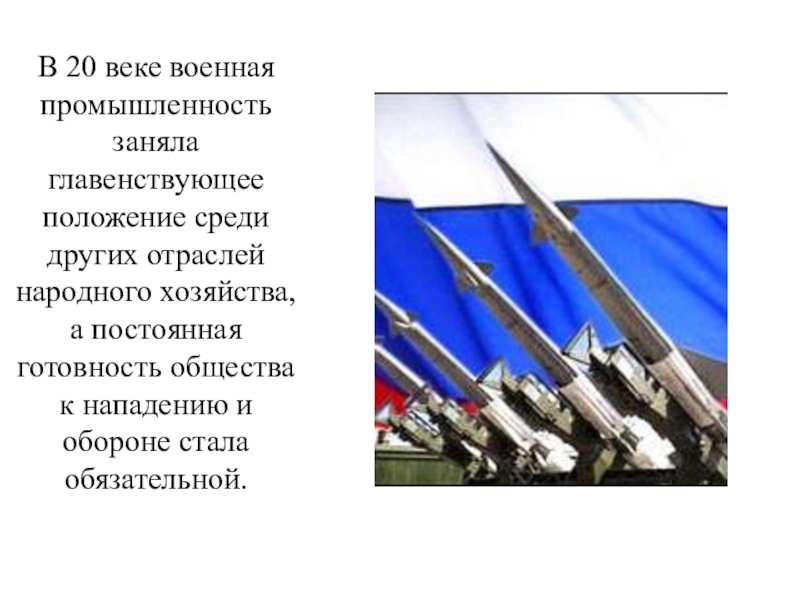 В 20 веке военная промышленность заняла главенствующее положение среди других отраслей народного хозяйства, а постоянная готовность общества к нападению и обороне стала обязательной.